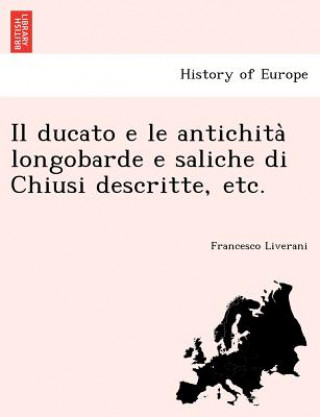 BRITISH LIBRARY

History of Europe

Il ducato e le antichità longobarde e saliche di Chiusi descritte, etc.

Francesco Liverani